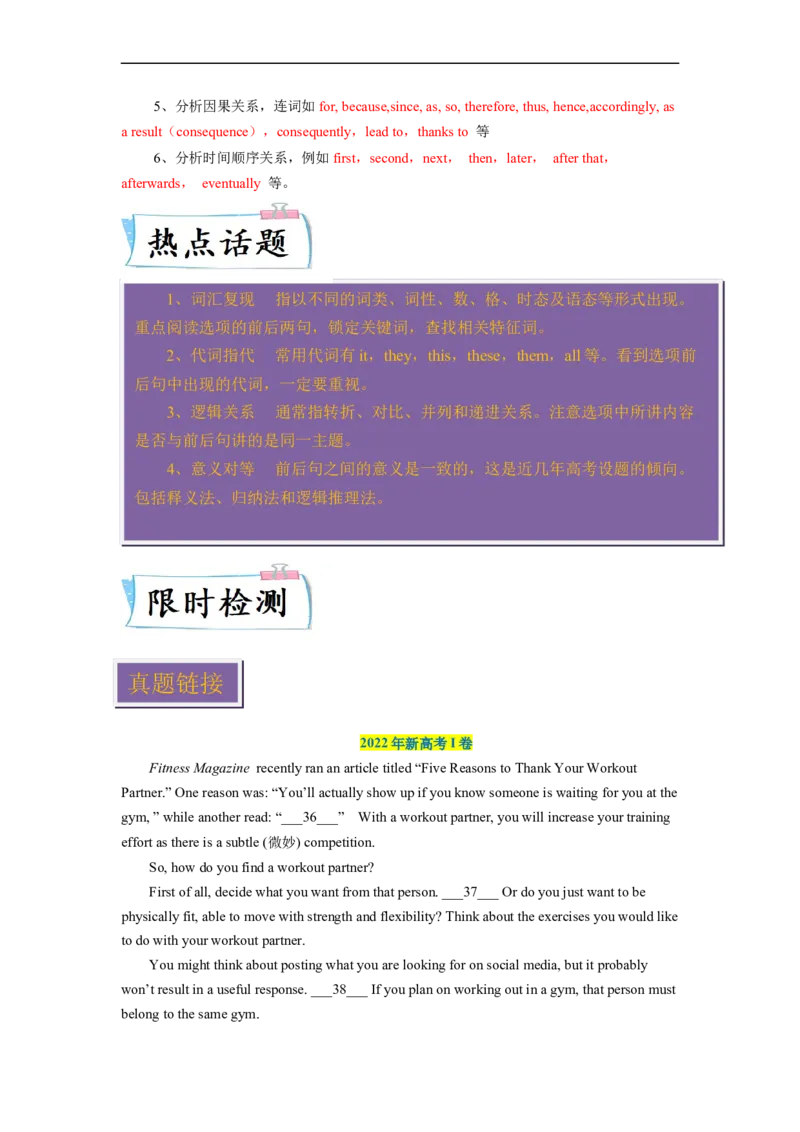 5、分析因果关系，连词如 for, because,since, as, so, therefore, thus, hence,accordingly, as a result（consequence），consequently，lead to，thanks to 等

6、分析时间顺序关系，例如 first，second，next， then，later， after that，afterwards， eventually 等。

热点话题

1、词汇复现 指以不同的词类、词性、数、格、时态及语态等形式出现。重点阅读选项的前后两句，锁定关键词，查找相关特征词。

2、代词指代 常用代词有 it，they，this，these，them，all 等。看到选项前后句中出现的代词，一定要重视。

3、逻辑关系 通常指转折、对比、并列和递进关系。注意选项中所讲内容是否与前后句讲的是同一主题。

4、意义对等 前后句之间的意义是一致的，这是近几年高考设题的倾向。包括释义法、归纳法和逻辑推理法。

限时检测

真题链接

2022 年新高考 I 卷

Fitness Magazine recently ran an article titled “Five Reasons to Thank Your Workout Partner.” One reason was: “You’ll actually show up if you know someone is waiting for you at the gym, ” while another read: “___36___” With a workout partner, you will increase your training effort as there is a subtle (微妙) competition.

So, how do you find a workout partner?

First of all, decide what you want from that person. ___37___ Or do you just want to be physically fit, able to move with strength and flexibility? Think about the exercises you would like to do with your workout partner.

You might think about posting what you are looking for on social media, but it probably won’t result in a useful response. ___38___ If you plan on working out in a gym, that person must belong to the same gym.